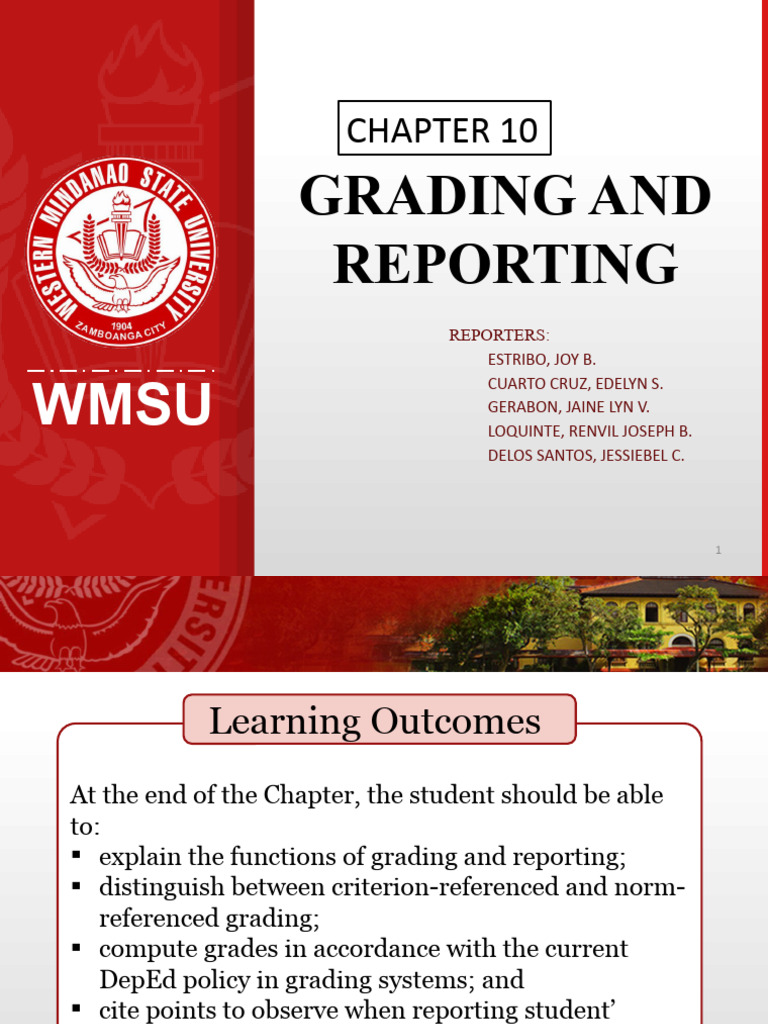 WESTERN MINDANAO STATE UNIVERSITY
1904
ZAMBOANGA CITY

WMSU

CHAPTER 10

GRADING AND REPORTING

REPORTERS:
ESTRIBO, JOY B.
CUARTO CRUZ, EDELYN S.
GERABON, JAINE LYN V.
LOQUINTE, RENVIL JOSEPH B.
DELOS SANTOS, JESSIEBEL C.

1

Learning Outcomes

At the end of the Chapter, the student should be able to:
▪ explain the functions of grading and reporting;
▪ distinguish between criterion-referenced and norm-referenced grading;
▪ compute grades in accordance with the current DepEd policy in grading systems; and
▪ cite points to observe when reporting student'